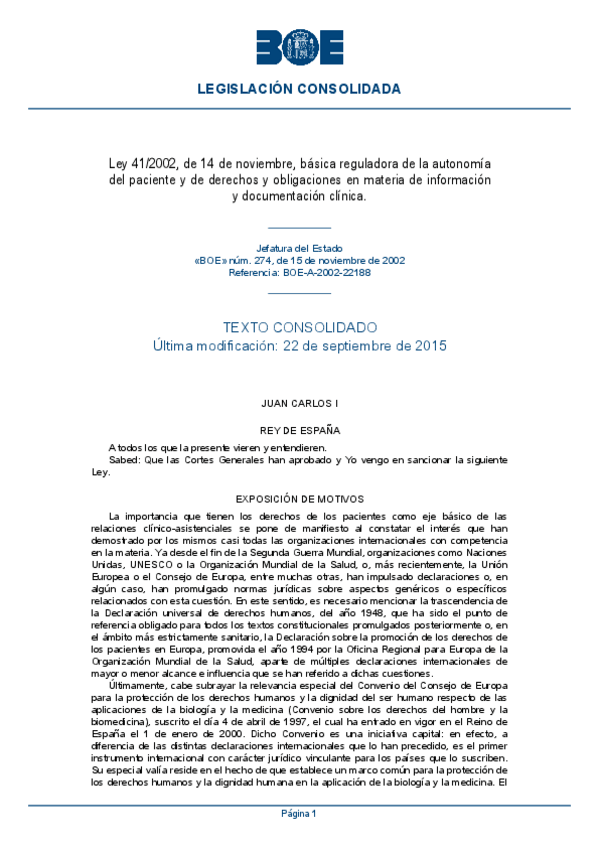 BOE

LEGISLACIÓN CONSOLIDADA

Ley 41/2002, de 14 de noviembre, básica reguladora de la autonomía del paciente y de derechos y obligaciones en materia de información y documentación clínica.

Jefatura del Estado
«BOE» núm. 274, de 15 de noviembre de 2002
Referencia: BOE-A-2002-22188

TEXTO CONSOLIDADO
Última modificación: 22 de septiembre de 2015

JUAN CARLOS I

REY DE ESPAÑA

A todos los que la presente vieren y entendieren.
Sabed: Que las Cortes Generales han aprobado y Yo vengo en sancionar la siguiente Ley.

EXPOSICIÓN DE MOTIVOS

La importancia que tienen los derechos de los pacientes como eje básico de las relaciones clínico-asistenciales se pone de manifiesto al constatar el interés que han demostrado por los mismos casi todas las organizaciones internacionales con competencia en la materia. Ya desde el fin de la Segunda Guerra Mundial, organizaciones como Naciones Unidas, UNESCO o la Organización Mundial de la Salud, o, más recientemente, la Unión Europea o el Consejo de Europa, entre muchas otras, han impulsado declaraciones o, en algún caso, han promulgado normas jurídicas sobre aspectos genéricos o específicos relacionados con esta cuestión. En este sentido, es necesario mencionar la trascendencia de la Declaración universal de derechos humanos, del año 1948, que ha sido el punto de referencia obligado para todos los textos constitucionales promulgados posteriormente o, en el ámbito más estrictamente sanitario, la Declaración sobre la promoción de los derechos de los pacientes en Europa, promovida el año 1994 por la Oficina Regional para Europa de la Organización Mundial de la Salud, aparte de múltiples declaraciones internacionales de mayor o menor alcance e influencia que se han referido a dichas cuestiones.

Últimamente, cabe subrayar la relevancia especial del Convenio del Consejo de Europa para la protección de los derechos humanos y la dignidad del ser humano respecto de las aplicaciones de la biología y la medicina (Convenio sobre los derechos del hombre y la biomedicina), suscrito el día 4 de abril de 1997, el cual ha entrado en vigor en el Reino de España el 1 de enero de 2000. Dicho Convenio es una iniciativa capital: en efecto, a diferencia de las distintas declaraciones internacionales que lo han precedido, es el primer instrumento internacional con carácter jurídico vinculante para los países que lo suscriben. Su especial valía reside en el hecho de que establece un marco común para la protección de los derechos humanos y la dignidad humana en la aplicación de la biología y la medicina. El

Página 1